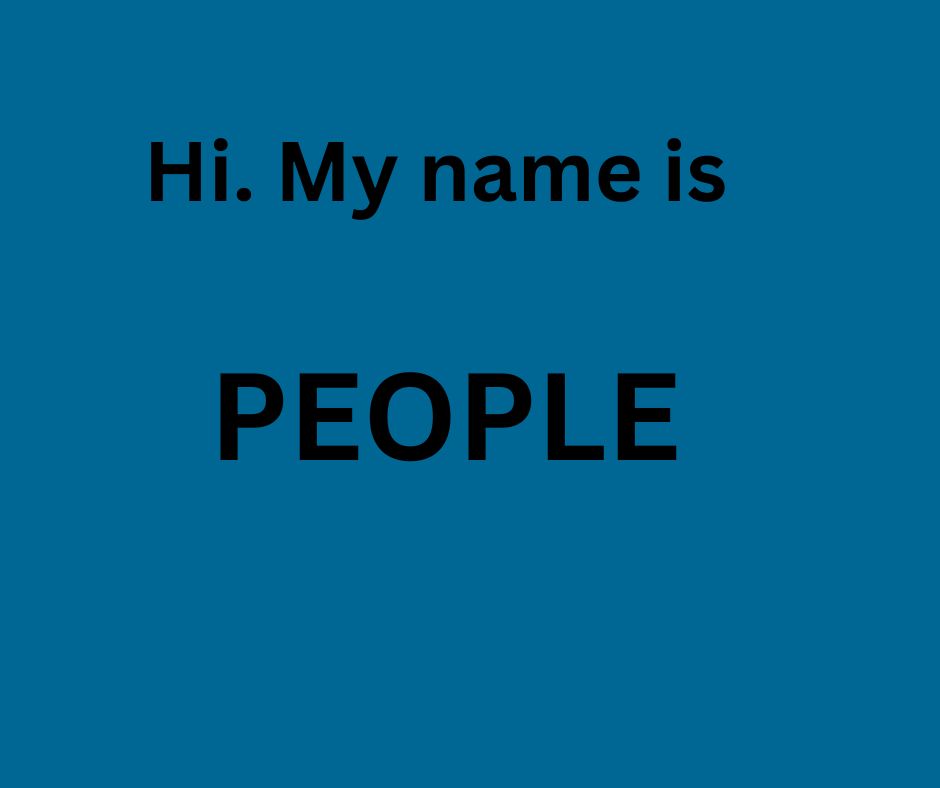 Hi. My name is

PEOPLE